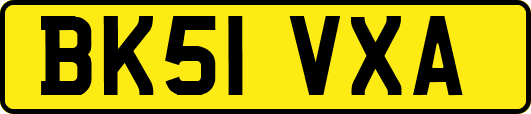 BK51 VXA